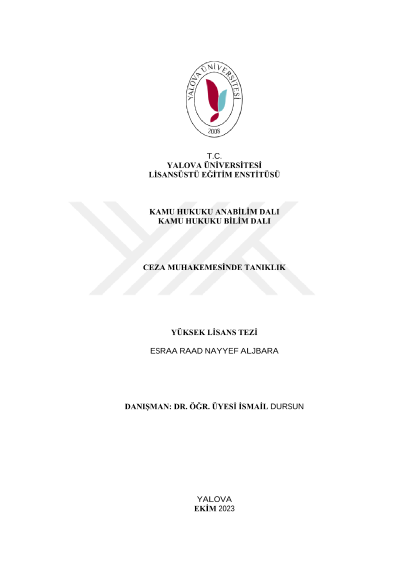 YALOVA ÜNİVERSİTESİ
2008

T.C.
YALOVA ÜNİVERSİTESİ
LİSANSÜSTÜ EĞİTİM ENSTİTÜSÜ

KAMU HUKUKU ANABİLİM DALI
KAMU HUKUKU BİLİM DALI

CEZA MUHAKEMESİNDE TANIKLIK

YÜKSEK LİSANS TEZİ

ESRAA RAAD NAYYEF ALJBARA

DANIŞMAN: DR. ÖĞR. ÜYESİ İSMAİL DURSUN

YALOVA
EKİM 2023